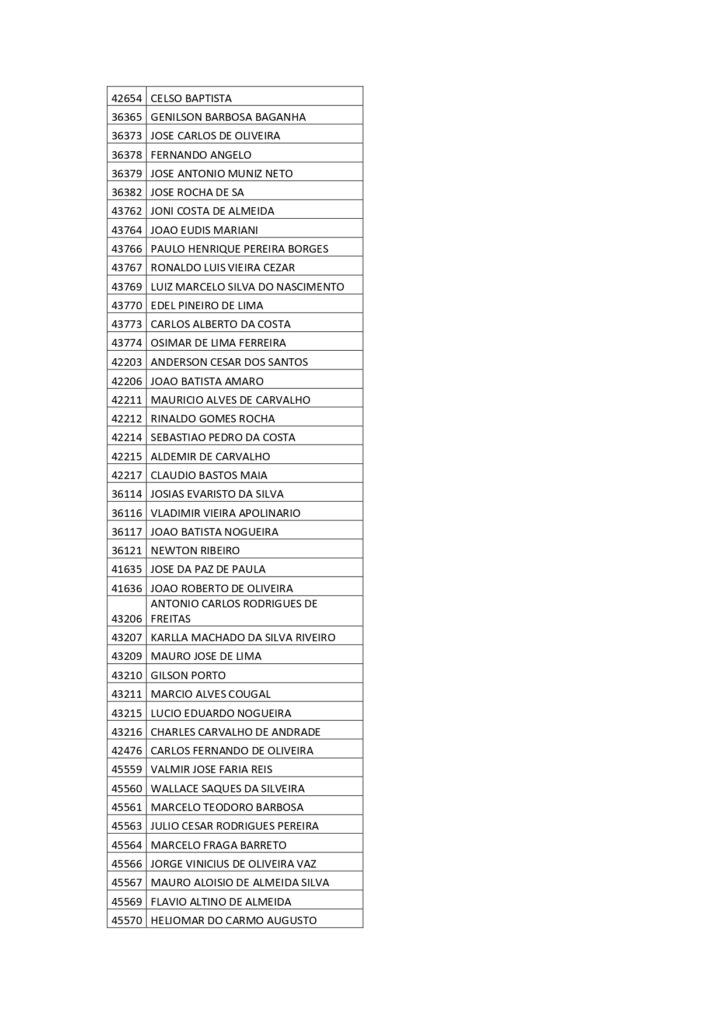 | 42654 | CELSO BAPTISTA |
|---|---|
| 36365 | GENILSON BARBOSA BAGANHA |
| 36373 | JOSE CARLOS DE OLIVEIRA |
| 36378 | FERNANDO ANGELO |
| 36379 | JOSE ANTONIO MUNIZ NETO |
| 36382 | JOSE ROCHA DE SA |
| 43762 | JONI COSTA DE ALMEIDA |
| 43764 | JOAO EUDIS MARIANI |
| 43766 | PAULO HENRIQUE PEREIRA BORGES |
| 43767 | RONALDO LUIS VIEIRA CEZAR |
| 43769 | LUIZ MARCELO SILVA DO NASCIMENTO |
| 43770 | EDEL PINEIRO DE LIMA |
| 43773 | CARLOS ALBERTO DA COSTA |
| 43774 | OSIMAR DE LIMA FERREIRA |
| 42203 | ANDERSON CESAR DOS SANTOS |
| 42206 | JOAO BATISTA AMARO |
| 42211 | MAURICIO ALVES DE CARVALHO |
| 42212 | RINALDO GOMES ROCHA |
| 42214 | SEBASTIAO PEDRO DA COSTA |
| 42215 | ALDEMIR DE CARVALHO |
| 42217 | CLAUDIO BASTOS MAIA |
| 36114 | JOSIAS EVARISTO DA SILVA |
| 36116 | VLADIMIR VIEIRA APOLINARIO |
| 36117 | JOAO BATISTA NOGUEIRA |
| 36121 | NEWTON RIBEIRO |
| 41635 | JOSE DA PAZ DE PAULA |
| 41636 | JOAO ROBERTO DE OLIVEIRA |
| 43206 | ANTONIO CARLOS RODRIGUES DE FREITAS |
| 43207 | KARLLA MACHADO DA SILVA RIVEIRO |
| 43209 | MAURO JOSE DE LIMA |
| 43210 | GILSON PORTO |
| 43211 | MARCIO ALVES COUGAL |
| 43215 | LUCIO EDUARDO NOGUEIRA |
| 43216 | CHARLES CARVALHO DE ANDRADE |
| 42476 | CARLOS FERNANDO DE OLIVEIRA |
| 45559 | VALMIR JOSE FARIA REIS |
| 45560 | WALLACE SAQUES DA SILVEIRA |
| 45561 | MARCELO TEODORO BARBOSA |
| 45563 | JULIO CESAR RODRIGUES PEREIRA |
| 45564 | MARCELO FRAGA BARRETO |
| 45566 | JORGE VINICIUS DE OLIVEIRA VAZ |
| 45567 | MAURO ALOISIO DE ALMEIDA SILVA |
| 45569 | FLAVIO ALTINO DE ALMEIDA |
| 45570 | HELIOMAR DO CARMO AUGUSTO |